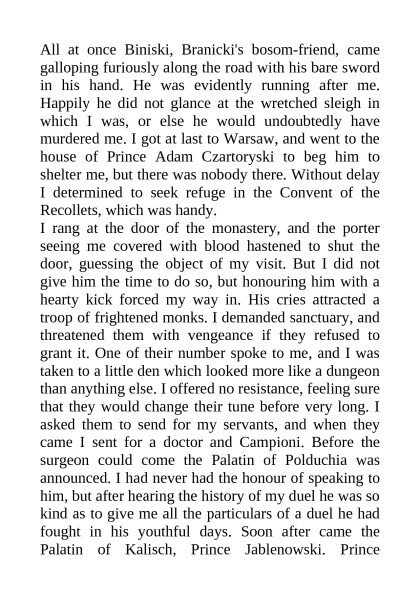 All at once Biniski, Branicki's bosom-friend, came galloping furiously along the road with his bare sword in his hand. He was evidently running after me. Happily he did not glance at the wretched sleigh in which I was, or else he would undoubtedly have murdered me. I got at last to Warsaw, and went to the house of Prince Adam Czartoryski to beg him to shelter me, but there was nobody there. Without delay I determined to seek refuge in the Convent of the Recollets, which was handy.
I rang at the door of the monastery, and the porter seeing me covered with blood hastened to shut the door, guessing the object of my visit. But I did not give him the time to do so, but honouring him with a hearty kick forced my way in. His cries attracted a troop of frightened monks. I demanded sanctuary, and threatened them with vengeance if they refused to grant it. One of their number spoke to me, and I was taken to a little den which looked more like a dungeon than anything else. I offered no resistance, feeling sure that they would change their tune before very long. I asked them to send for my servants, and when they came I sent for a doctor and Campioni. Before the surgeon could come the Palatin of Polduchia was announced. I had never had the honour of speaking to him, but after hearing the history of my duel he was so kind as to give me all the particulars of a duel he had fought in his youthful days. Soon after came the Palatin of Kalisch, Prince Jablenowski. Prince